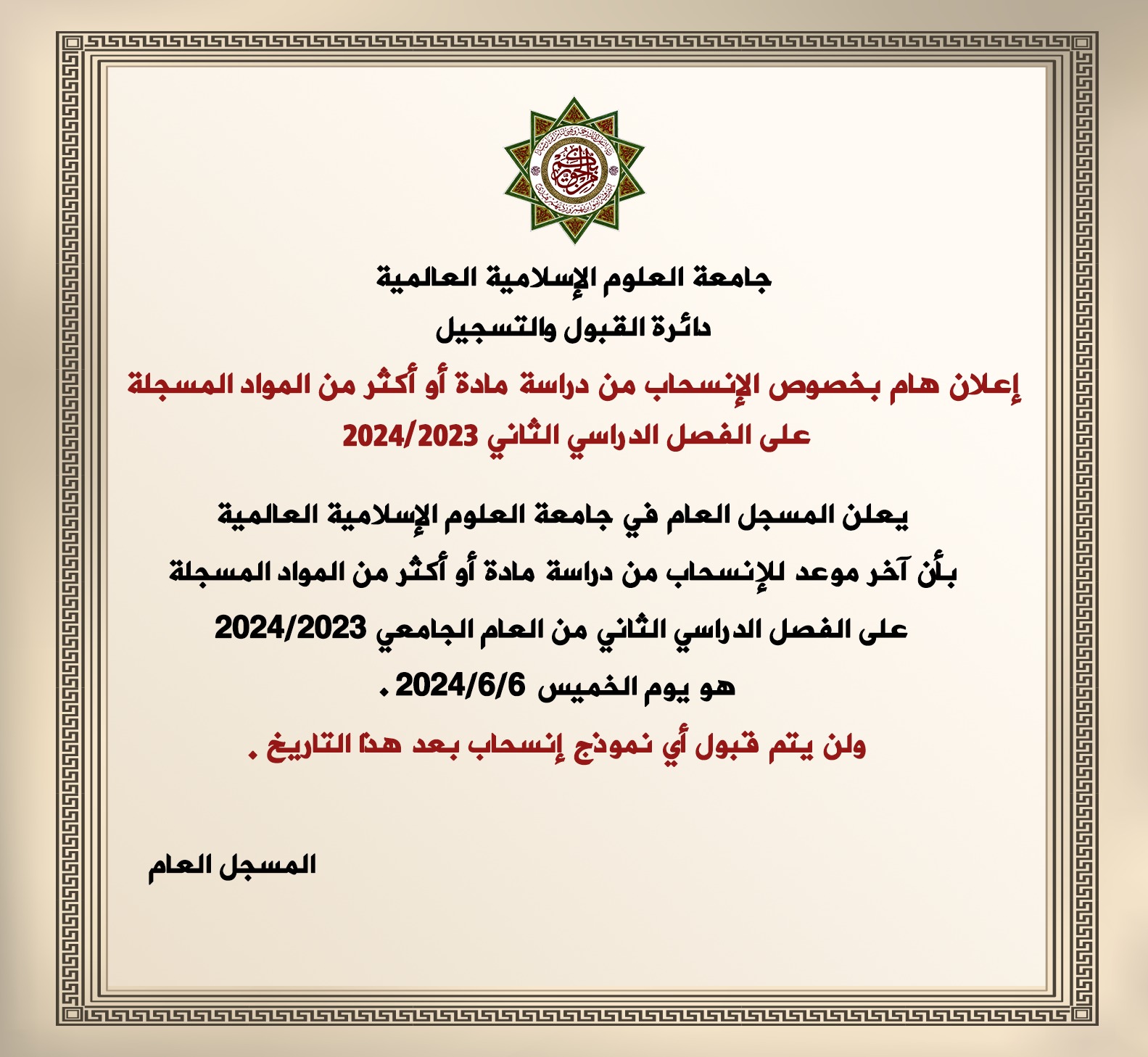 جامعة العلوم الإسلامية العالمية
دائرة القبول والتسجيل
إعلان هام بخصوص الإنسحاب من دراسة مادة أو أكثر من المواد المسجلة على الفصل الدراسي الثاني 2024/2023

يعلن المسجل العام في جامعة العلوم الإسلامية العالمية بأن آخر موعد للإنسحاب من دراسة مادة أو أكثر من المواد المسجلة على الفصل الدراسي الثاني من العام الجامعي 2024/2023 هو يوم الخميس 2024/6/6 .
ولن يتم قبول أي نموذج إنسحاب بعد هذا التاريخ .

المسجل العام